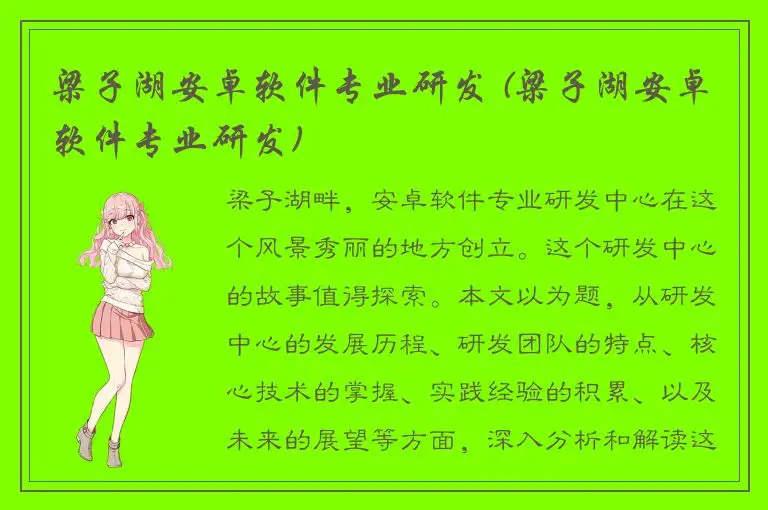 梁子湖安卓软件专业研发（梁子湖安卓软件专业研发）

梁子湖畔，安卓软件专业研发中心在这个风景秀丽的地方创立。这个研发中心的故事值得探索。本文以为题，从研发中心的发展历程、研发团队的特点、核心技术的掌握、实践经验的积累、以及未来的展望等方面，深入分析和解读这